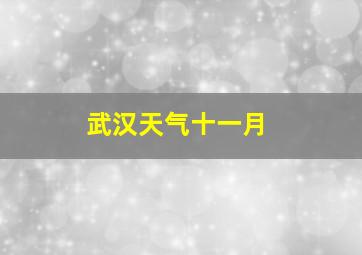 武汉天气十一月